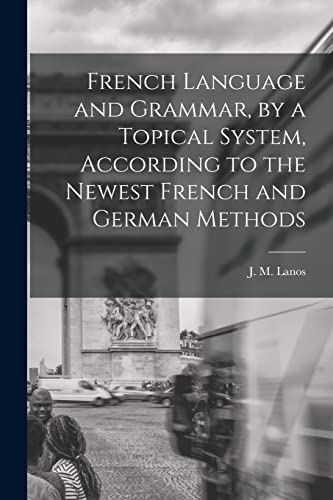 French Language and Grammar, by a Topical System, According to the Newest French and German Methods

J. M. Lanos